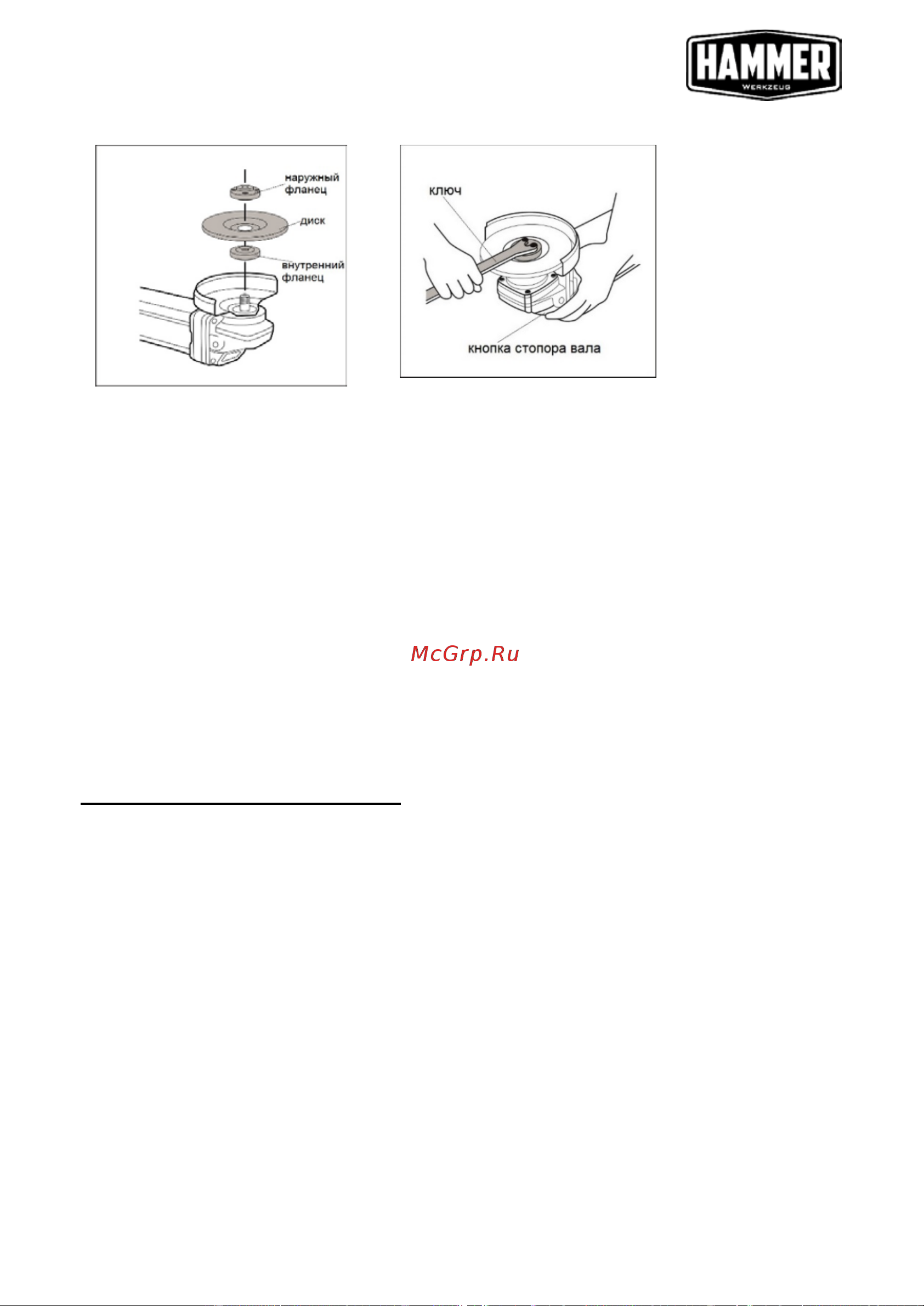 HAMMER
WERKZEUG

наружный фланец
диск
внутренний фланец

ключ
кнопка стопора вала

McGrp.Ru